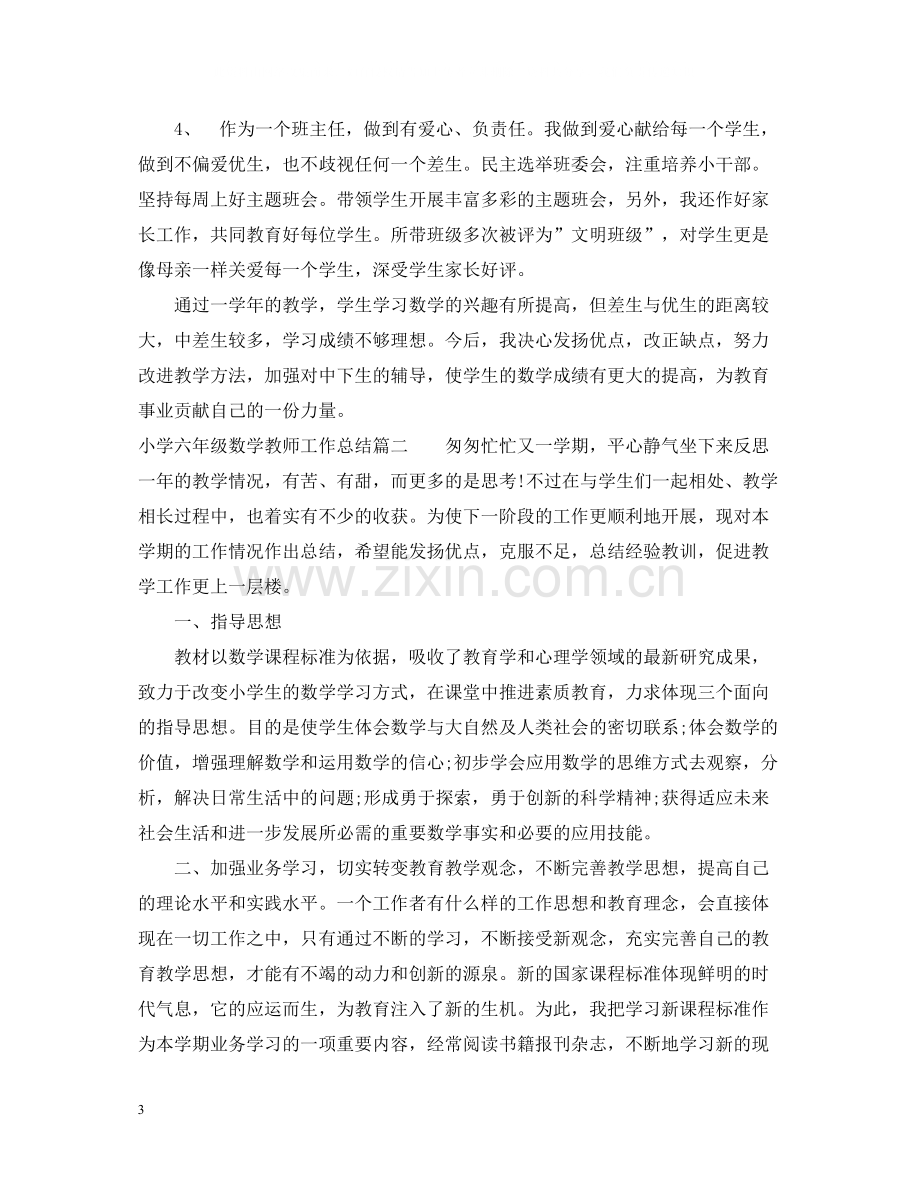 4、 作为一个班主任，做到有爱心、负责任。我做到爱心献给每一个学生，做到不偏爱优生，也不歧视任何一个差生。民主选举班委会，注重培养小干部。坚持每周上好主题班会。带领学生开展丰富多彩的主题班会，另外，我还作好家长工作，共同教育好每位学生。所带班级多次被评为”文明班级”，对学生更是像母亲一样关爱每一个学生，深受学生家长好评。

通过一学年的教学，学生学习数学的兴趣有所提高，但差生与优生的距离较大，中差生较多，学习成绩不够理想。今后，我决心发扬优点，改正缺点，努力改进教学方法，加强对中下生的辅导，使学生的数学成绩有更大的提高，为教育事业贡献自己的一份力量。

小学六年级数学教师工作总结篇二 匆匆忙忙又一学期，平心静气坐下来反思一年的教学情况，有苦、有甜，而更多的是思考!不过在与学生们一起相处、教学相长过程中，也着实有不少的收获。为使下一阶段的工作更顺利地开展，现对本学期的工作情况作出总结，希望能发扬优点，克服不足，总结经验教训，促进教学工作更上一层楼。

一、指导思想

教材以数学课程标准为依据，吸收了教育学和心理学领域的最新研究成果，致力于改变小学生的数学学习方式，在课堂中推进素质教育，力求体现三个面向的指导思想。目的是使学生体会数学与大自然及人类社会的密切联系;体会数学的价值，增强理解数学和运用数学的信心;初步学会应用数学的思维方式去观察，分析，解决日常生活中的问题;形成勇于探索，勇于创新的科学精神;获得适应未来社会生活和进一步发展所必需的重要数学事实和必要的应用技能。

二、加强业务学习，切实转变教育教学观念，不断完善教学思想，提高自己的理论水平和实践水平。一个工作者有什么样的工作思想和教育理念，会直接体现在一切工作之中，只有通过不断的学习，不断接受新观念，充实完善自己的教育教学思想，才能有不竭的动力和创新的源泉。新的国家课程标准体现鲜明的时代气息，它的应运而生，为教育注入了新的生机。为此，我把学习新课程标准作为本学期业务学习的一项重要内容，经常阅读书籍报刊杂志，不断地学习新的现

3

www.zixin.com.cn